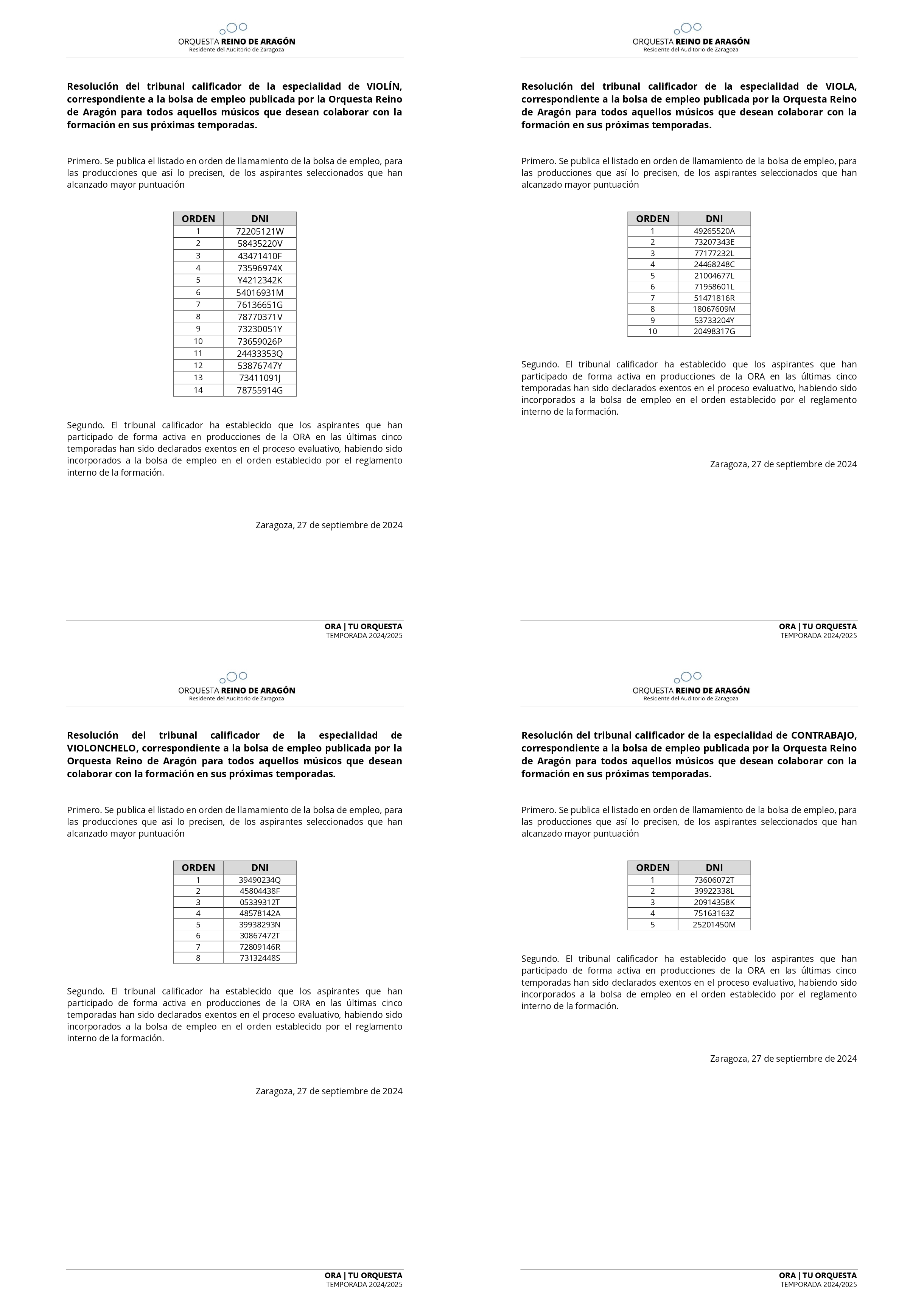 ORQUESTA REINO DE ARAGÓN
Residente del Auditorio de Zaragoza

Resolución del tribunal calificador de la especialidad de VIOLÍN, correspondiente a la bolsa de empleo publicada por la Orquesta Reino de Aragón para todos aquellos músicos que desean colaborar con la formación en sus próximas temporadas.

Primero. Se publica el listado en orden de llamamiento de la bolsa de empleo, para las producciones que así lo precisen, de los aspirantes seleccionados que han alcanzado mayor puntuación

| ORDEN | DNI |
|---|---|
| 1 | 72205121W |
| 2 | 58435220V |
| 3 | 43471410F |
| 4 | 73596974X |
| 5 | Y4212342K |
| 6 | 54016931M |
| 7 | 76136651G |
| 8 | 78770371V |
| 9 | 73230051Y |
| 10 | 73659026P |
| 11 | 24433353Q |
| 12 | 53876747Y |
| 13 | 73411091J |
| 14 | 78755914G |

Segundo. El tribunal calificador ha establecido que los aspirantes que han participado de forma activa en producciones de la ORA en las últimas cinco temporadas han sido declarados exentos en el proceso evaluativo, habiendo sido incorporados a la bolsa de empleo en el orden establecido por el reglamento interno de la formación.

Zaragoza, 27 de septiembre de 2024

ORA | TU ORQUESTA
TEMPORADA 2024/2025

ORQUESTA REINO DE ARAGÓN
Residente del Auditorio de Zaragoza

Resolución del tribunal calificador de la especialidad de VIOLA, correspondiente a la bolsa de empleo publicada por la Orquesta Reino de Aragón para todos aquellos músicos que desean colaborar con la formación en sus próximas temporadas.

Primero. Se publica el listado en orden de llamamiento de la bolsa de empleo, para las producciones que así lo precisen, de los aspirantes seleccionados que han alcanzado mayor puntuación

| ORDEN | DNI |
|---|---|
| 1 | 49265520A |
| 2 | 73207343E |
| 3 | 77177232L |
| 4 | 24468248C |
| 5 | 21004677L |
| 6 | 71958601L |
| 7 | 51471816R |
| 8 | 18067609M |
| 9 | 53733204Y |
| 10 | 20498317G |

Segundo. El tribunal calificador ha establecido que los aspirantes que han participado de forma activa en producciones de la ORA en las últimas cinco temporadas han sido declarados exentos en el proceso evaluativo, habiendo sido incorporados a la bolsa de empleo en el orden establecido por el reglamento interno de la formación.

Zaragoza, 27 de septiembre de 2024

ORA | TU ORQUESTA
TEMPORADA 2024/2025

ORQUESTA REINO DE ARAGÓN
Residente del Auditorio de Zaragoza

Resolución del tribunal calificador de la especialidad de VIOLONCHELO, correspondiente a la bolsa de empleo publicada por la Orquesta Reino de Aragón para todos aquellos músicos que desean colaborar con la formación en sus próximas temporadas.

Primero. Se publica el listado en orden de llamamiento de la bolsa de empleo, para las producciones que así lo precisen, de los aspirantes seleccionados que han alcanzado mayor puntuación

| ORDEN | DNI |
|---|---|
| 1 | 39490234Q |
| 2 | 45804438F |
| 3 | 05339312T |
| 4 | 48578142A |
| 5 | 39938293N |
| 6 | 30867472T |
| 7 | 72809146R |
| 8 | 73132448S |

Segundo. El tribunal calificador ha establecido que los aspirantes que han participado de forma activa en producciones de la ORA en las últimas cinco temporadas han sido declarados exentos en el proceso evaluativo, habiendo sido incorporados a la bolsa de empleo en el orden establecido por el reglamento interno de la formación.

Zaragoza, 27 de septiembre de 2024

ORA | TU ORQUESTA
TEMPORADA 2024/2025

ORQUESTA REINO DE ARAGÓN
Residente del Auditorio de Zaragoza

Resolución del tribunal calificador de la especialidad de CONTRABAJO, correspondiente a la bolsa de empleo publicada por la Orquesta Reino de Aragón para todos aquellos músicos que desean colaborar con la formación en sus próximas temporadas.

Primero. Se publica el listado en orden de llamamiento de la bolsa de empleo, para las producciones que así lo precisen, de los aspirantes seleccionados que han alcanzado mayor puntuación

| ORDEN | DNI |
|---|---|
| 1 | 73606072T |
| 2 | 39922338L |
| 3 | 20914358K |
| 4 | 75163163Z |
| 5 | 25201450M |

Segundo. El tribunal calificador ha establecido que los aspirantes que han participado de forma activa en producciones de la ORA en las últimas cinco temporadas han sido declarados exentos en el proceso evaluativo, habiendo sido incorporados a la bolsa de empleo en el orden establecido por el reglamento interno de la formación.

Zaragoza, 27 de septiembre de 2024

ORA | TU ORQUESTA
TEMPORADA 2024/2025